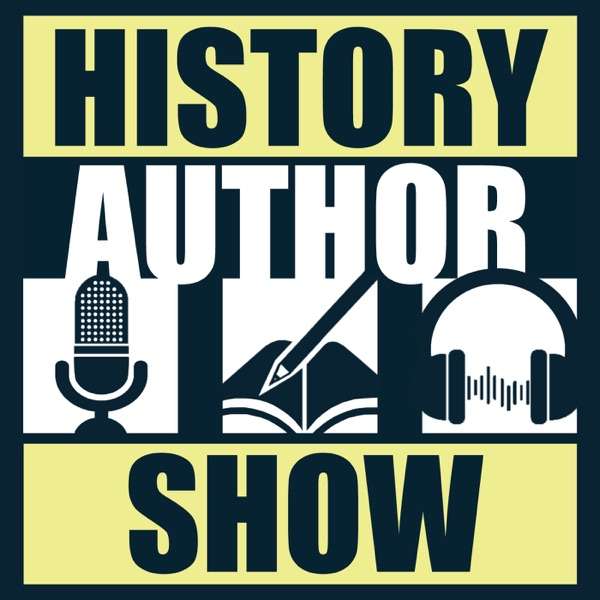 HISTORY
AUTHOR
SHOW